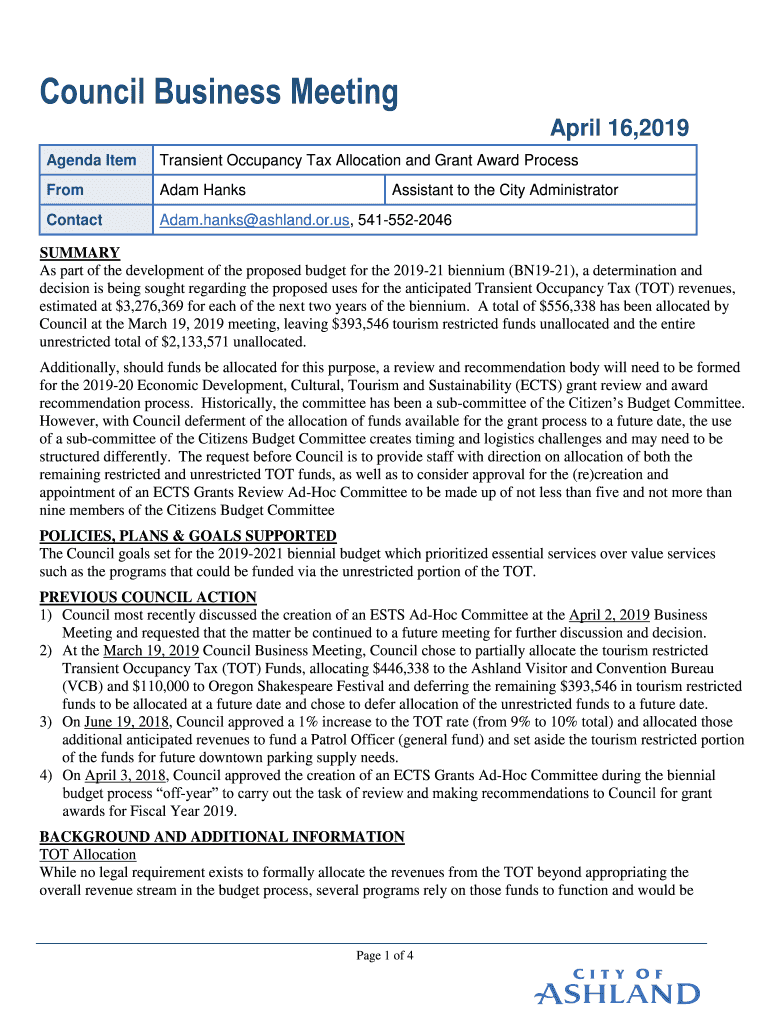 Council Business Meeting

April 16,2019

| Agenda Item | Transient Occupancy Tax Allocation and Grant Award Process | |
|---|---|---|
| From | Adam Hanks | Assistant to the City Administrator |
| Contact | Adam.hanks@ashland.or.us, 541-552-2046 | |

SUMMARY
As part of the development of the proposed budget for the 2019-21 biennium (BN19-21), a determination and decision is being sought regarding the proposed uses for the anticipated Transient Occupancy Tax (TOT) revenues, estimated at $3,276,369 for each of the next two years of the biennium. A total of $556,338 has been allocated by Council at the March 19, 2019 meeting, leaving $393,546 tourism restricted funds unallocated and the entire unrestricted total of $2,133,571 unallocated.

Additionally, should funds be allocated for this purpose, a review and recommendation body will need to be formed for the 2019-20 Economic Development, Cultural, Tourism and Sustainability (ECTS) grant review and award recommendation process. Historically, the committee has been a sub-committee of the Citizen's Budget Committee. However, with Council deferment of the allocation of funds available for the grant process to a future date, the use of a sub-committee of the Citizens Budget Committee creates timing and logistics challenges and may need to be structured differently. The request before Council is to provide staff with direction on allocation of both the remaining restricted and unrestricted TOT funds, as well as to consider approval for the (re)creation and appointment of an ECTS Grants Review Ad-Hoc Committee to be made up of not less than five and not more than nine members of the Citizens Budget Committee

POLICIES, PLANS & GOALS SUPPORTED
The Council goals set for the 2019-2021 biennial budget which prioritized essential services over value services such as the programs that could be funded via the unrestricted portion of the TOT.

PREVIOUS COUNCIL ACTION
1) Council most recently discussed the creation of an ESTS Ad-Hoc Committee at the April 2, 2019 Business Meeting and requested that the matter be continued to a future meeting for further discussion and decision.
2) At the March 19, 2019 Council Business Meeting, Council chose to partially allocate the tourism restricted Transient Occupancy Tax (TOT) Funds, allocating $446,338 to the Ashland Visitor and Convention Bureau (VCB) and $110,000 to Oregon Shakespeare Festival and deferring the remaining $393,546 in tourism restricted funds to be allocated at a future date and chose to defer allocation of the unrestricted funds to a future date.
3) On June 19, 2018, Council approved a 1% increase to the TOT rate (from 9% to 10% total) and allocated those additional anticipated revenues to fund a Patrol Officer (general fund) and set aside the tourism restricted portion of the funds for future downtown parking supply needs.
4) On April 3, 2018, Council approved the creation of an ECTS Grants Ad-Hoc Committee during the biennial budget process "off-year" to carry out the task of review and making recommendations to Council for grant awards for Fiscal Year 2019.

BACKGROUND AND ADDITIONAL INFORMATION
TOT Allocation
While no legal requirement exists to formally allocate the revenues from the TOT beyond appropriating the overall revenue stream in the budget process, several programs rely on those funds to function and would be

Page 1 of 4

CITY OF ASHLAND